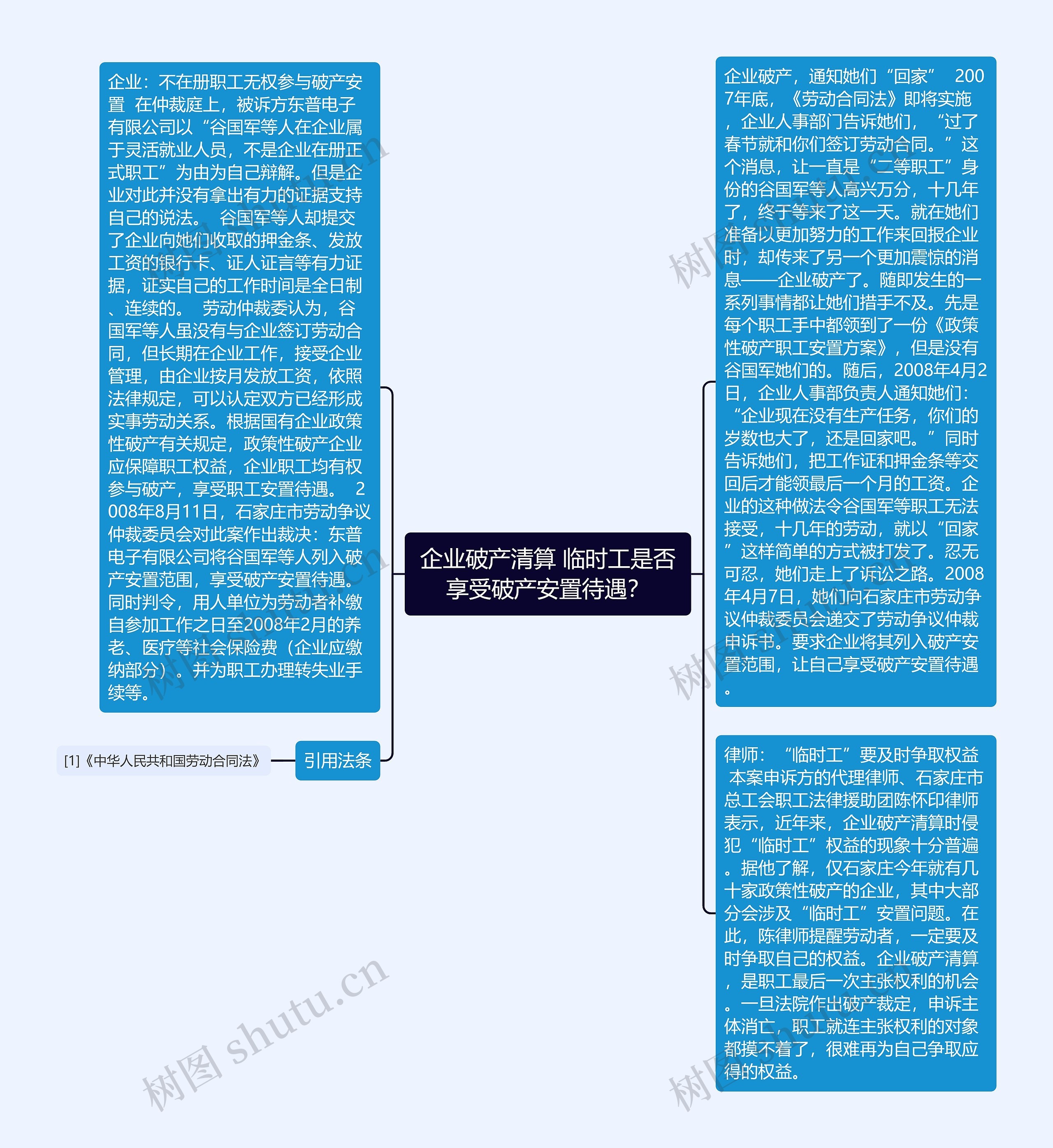 企业破产清算 临时工是否享受破产安置待遇?

企业:不在册职工无权参与破产安置 在仲裁庭上,被诉方东普电子有限公司以“谷国军等人在企业属于灵活就业人员,不是企业在册正式职工”为由为自己辩解。但是企业对此并没有拿出有力的证据支持自己的说法。 谷国军等人却提交了企业向她们收取的押金条、发放工资的银行卡、证人证言等有力证据,证实自己的工作时间是全日制、连续的。 劳动仲裁委认为,谷国军等人虽没有与企业签订劳动合同,但长期在企业工作,接受企业管理,由企业按月发放工资,依照法律规定,可以认定双方已经形成实事劳动关系。根据国有企业政策性破产有关规定,政策性破产企业应保障职工权益,企业职工均有权参与破产,享受职工安置待遇。 2008年8月11日,石家庄市劳动争议仲裁委员会对此案作出裁决:东普电子有限公司将谷国军等人列入破产安置范围,享受破产安置待遇。同时判令,用人单位为劳动者补缴自参加工作之日至2008年2月的养老、医疗等社会保险费(企业应缴纳部分)。并为职工办理转失业手续等。

引用法条

[1]《中华人民共和国劳动合同法》

企业破产,通知她们“回家” 2007年底,《劳动合同法》即将实施,企业人事部门告诉她们,“过了春节就和你们签订劳动合同。”这个消息,让一直是“二等职工”身份的谷国军等人高兴万分,十几年了,终于等来了这一天。就在她们准备以更加努力的工作来回报企业时,却传来了另一个更加震惊的消息——企业破产了。随即发生的一系列事情都让她们措手不及。先是每个职工手中都领到了一份《政策性破产职工安置方案》,但是没有谷国军她们的。随后,2008年4月2日,企业人事部负责人通知她们:“企业现在没有生产任务,你们的岁数也大了,还是回家吧。”同时告诉她们,把工作证和押金条等交回后才能领最后一个月的工资。企业的这种做法令谷国军等职工无法接受,十几年的劳动,就以“回家”这样简单的方式被打发了。忍无可忍,她们走上了诉讼之路。2008年4月7日,她们向石家庄市劳动争议仲裁委员会递交了劳动争议仲裁申诉书。要求企业将其列入破产安置范围,让自己享受破产安置待遇。

律师:“临时工”要及时争取权益 本案申诉方的代理律师、石家庄市总工会职工法律援助团陈怀印律师表示,近年来,企业破产清算时侵犯“临时工”权益的现象十分普遍。据他了解,仅石家庄今年就有几十家政策性破产的企业,其中大部分会涉及“临时工”安置问题。在此,陈律师提醒劳动者,一定要及时争取自己的权益。企业破产清算,是职工最后一次主张权利的机会。一旦法院作出破产裁定,申诉主体消亡,职工就连主张权利的对象都摸不着了,很难再为自己争取应得的权益。

树图 shutu.cn